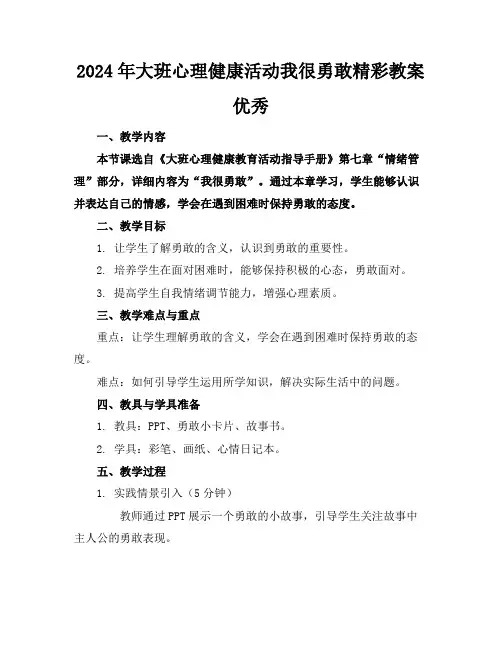 2024年大班心理健康活动我很勇敢精彩教案优秀

一、教学内容

本节课选自《大班心理健康教育活动指导手册》第七章“情绪管理”部分，详细内容为“我很勇敢”。通过本章学习，学生能够认识并表达自己的情感，学会在遇到困难时保持勇敢的态度。

二、教学目标

1. 让学生了解勇敢的含义，认识到勇敢的重要性。

2. 培养学生在面对困难时，能够保持积极的心态，勇敢面对。

3. 提高学生自我情绪调节能力，增强心理素质。

三、教学难点与重点

重点：让学生理解勇敢的含义，学会在遇到困难时保持勇敢的态度。

难点：如何引导学生运用所学知识，解决实际生活中的问题。

四、教具与学具准备

1. 教具：PPT、勇敢小卡片、故事书。

2. 学具：彩笔、画纸、心情日记本。

五、教学过程

1. 实践情景引入（5分钟）

教师通过PPT展示一个勇敢的小故事，引导学生关注故事中主人公的勇敢表现。